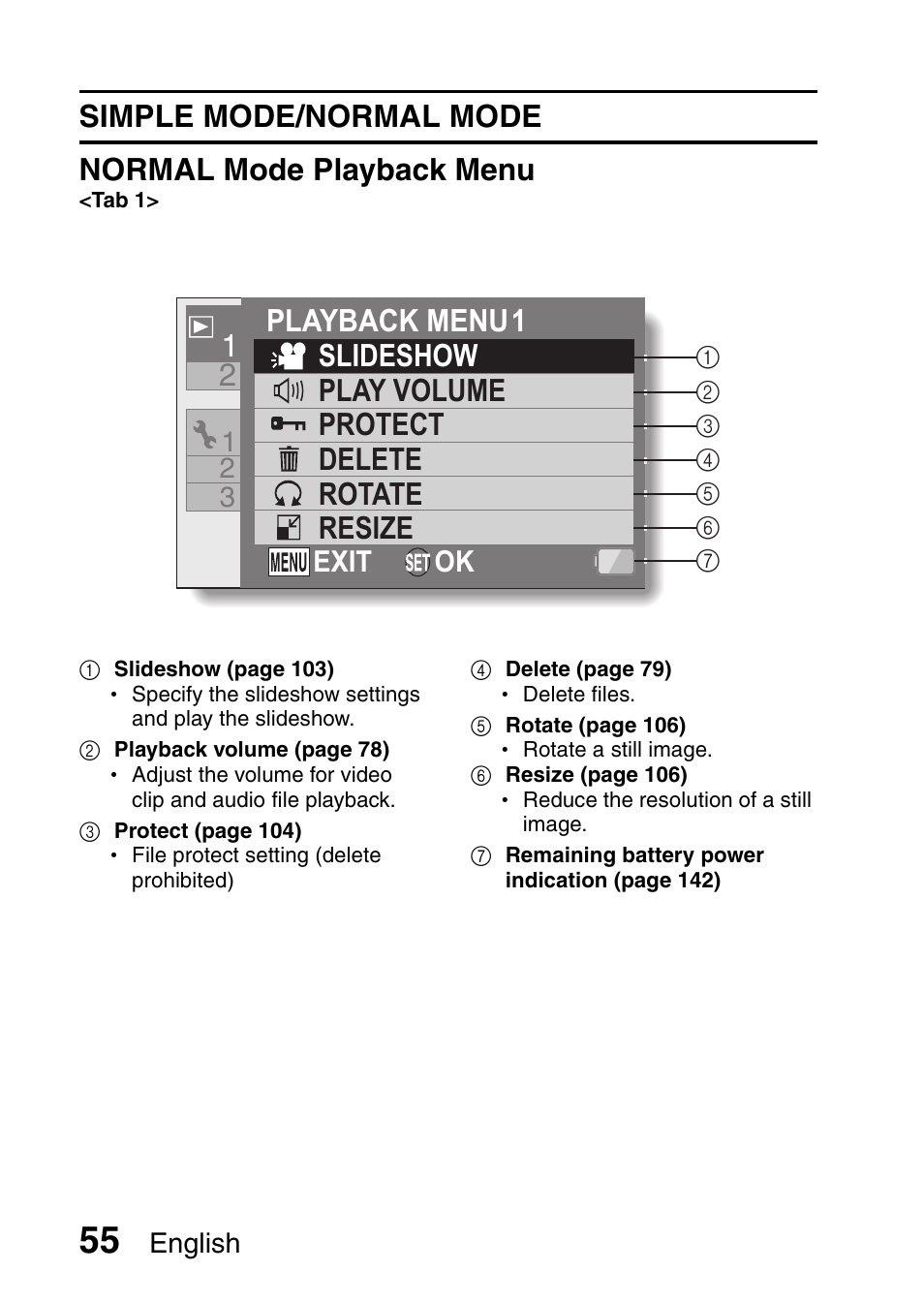 SIMPLE MODE/NORMAL MODE

NORMAL Mode Playback Menu
<Tab 1>

1
2
1
2
3

PLAYBACK MENU 1
SLIDESHOW
PLAY VOLUME
PROTECT
DELETE
ROTATE
RESIZE
MENU EXIT SET OK

①
②
③
④
⑤
⑥
⑦

① Slideshow (page 103)
• Specify the slideshow settings and play the slideshow.

② Playback volume (page 78)
• Adjust the volume for video clip and audio file playback.

③ Protect (page 104)
• File protect setting (delete prohibited)

④ Delete (page 79)
• Delete files.

⑤ Rotate (page 106)
• Rotate a still image.

⑥ Resize (page 106)
• Reduce the resolution of a still image.

⑦ Remaining battery power indication (page 142)

55 English